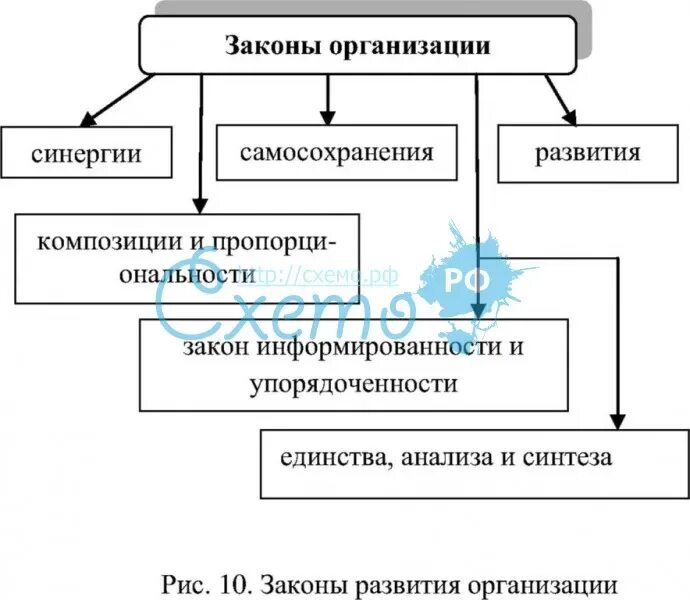 Законы организации

синергии

самосохранения

развития

композиции и пропорциональности

http://схемо.рф

Схемо

РФ

закон информированности и упорядоченности

единства, анализа и синтеза

Рис. 10. Законы развития организации